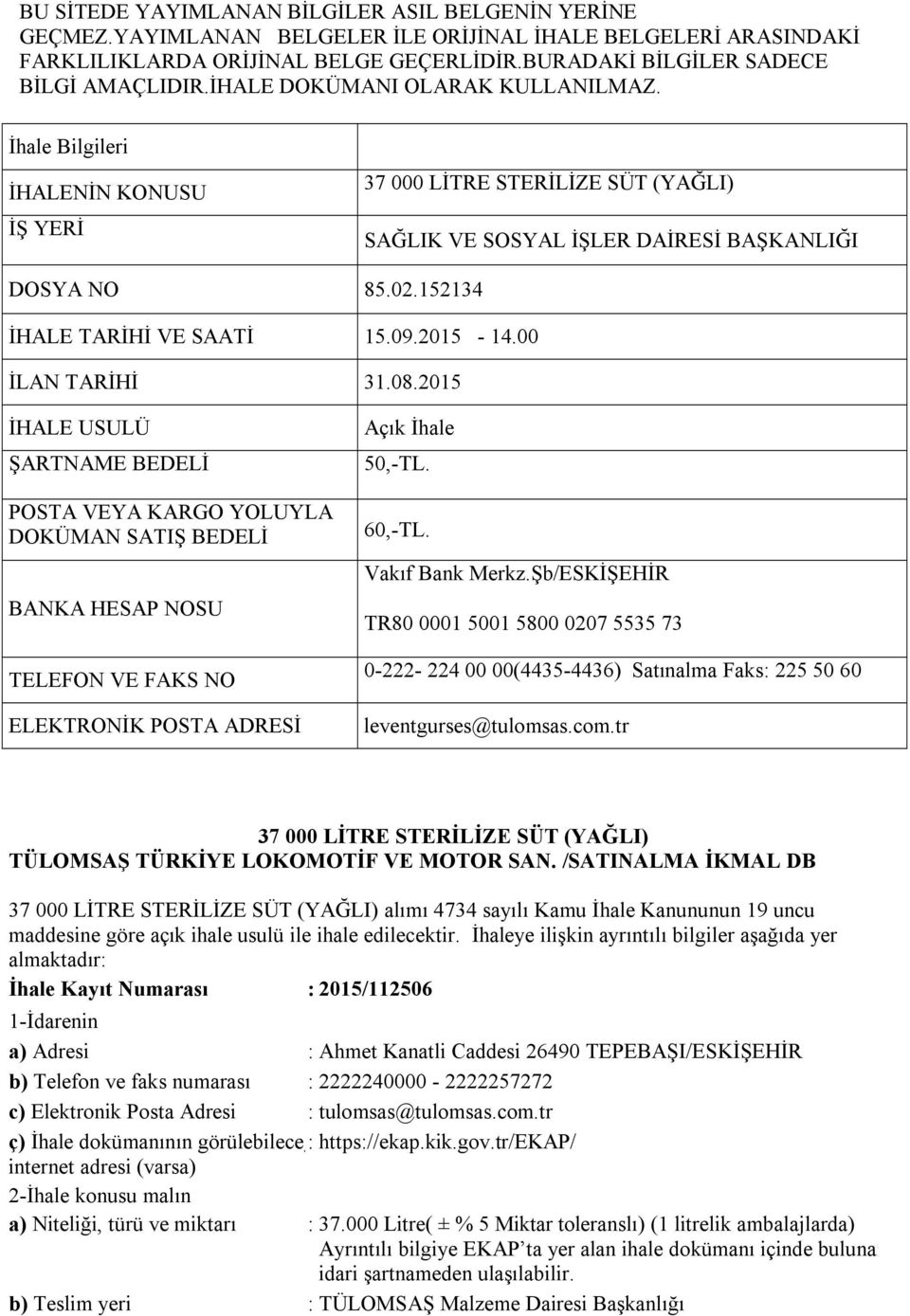 BU SİTEDE YAYIMLANAN BİLGİLER ASIL BELGENİN YERİNE GEÇMEZ.YAYIMLANAN BELGELER İLE ORİJİNAL İHALE BELGELERİ ARASINDAKİ FARKLILIKLARDA ORİJİNAL BELGE GEÇERLİDİR.BURADAKİ BİLGİLER SADECE BİLGİ AMAÇLIDIR.İHALE DOKÜMANI OLARAK KULLANILMAZ.

| İhale Bilgileri | |
|---|---|
| İHALENİN KONUSU | 37 000 LİTRE STERİLİZE SÜT (YAĞLI) |
| İŞ YERİ | SAĞLIK VE SOSYAL İŞLER DAİRESİ BAŞKANLIĞI |
| DOSYA NO | 85.02.152134 |
| İHALE TARİHİ VE SAATİ | 15.09.2015 - 14.00 |
| İLAN TARİHİ | 31.08.2015 |
| İHALE USULÜ | Açık İhale |
| ŞARTNAME BEDELİ | 50,-TL. |
| POSTA VEYA KARGO YOLUYLA DOKÜMAN SATIŞ BEDELİ | 60,-TL. |
| BANKA HESAP NOSU | Vakıf Bank Merkz.Şb/ESKİŞEHİR TR80 0001 5001 5800 0207 5535 73 |
| TELEFON VE FAKS NO | 0-222- 224 00 00(4435-4436) Satınalma Faks: 225 50 60 |
| ELEKTRONİK POSTA ADRESİ | leventgurses@tulomsas.com.tr |

37 000 LİTRE STERİLİZE SÜT (YAĞLI)
TÜLOMSAŞ TÜRKİYE LOKOMOTİF VE MOTOR SAN. /SATINALMA İKMAL DB

37 000 LİTRE STERİLİZE SÜT (YAĞLI) alımı 4734 sayılı Kamu İhale Kanununun 19 uncu maddesine göre açık ihale usulü ile ihale edilecektir. İhaleye ilişkin ayrıntılı bilgiler aşağıda yer almaktadır:

İhale Kayıt Numarası : 2015/112506

1-İdarenin

a) Adresi : Ahmet Kanatli Caddesi 26490 TEPEBAŞI/ESKİŞEHİR

b) Telefon ve faks numarası : 2222240000 - 2222257272

c) Elektronik Posta Adresi : tulomsas@tulomsas.com.tr

ç) İhale dokümanının görülebilece internet adresi (varsa) : https://ekap.kik.gov.tr/EKAP/

2-İhale konusu malın

a) Niteliği, türü ve miktarı : 37.000 Litre( ± % 5 Miktar toleranslı) (1 litrelik ambalajlarda) Ayrıntılı bilgiye EKAP'ta yer alan ihale dokümanı içinde buluna idari şartnameden ulaşılabilir.

b) Teslim yeri : TÜLOMSAŞ Malzeme Dairesi Başkanlığı